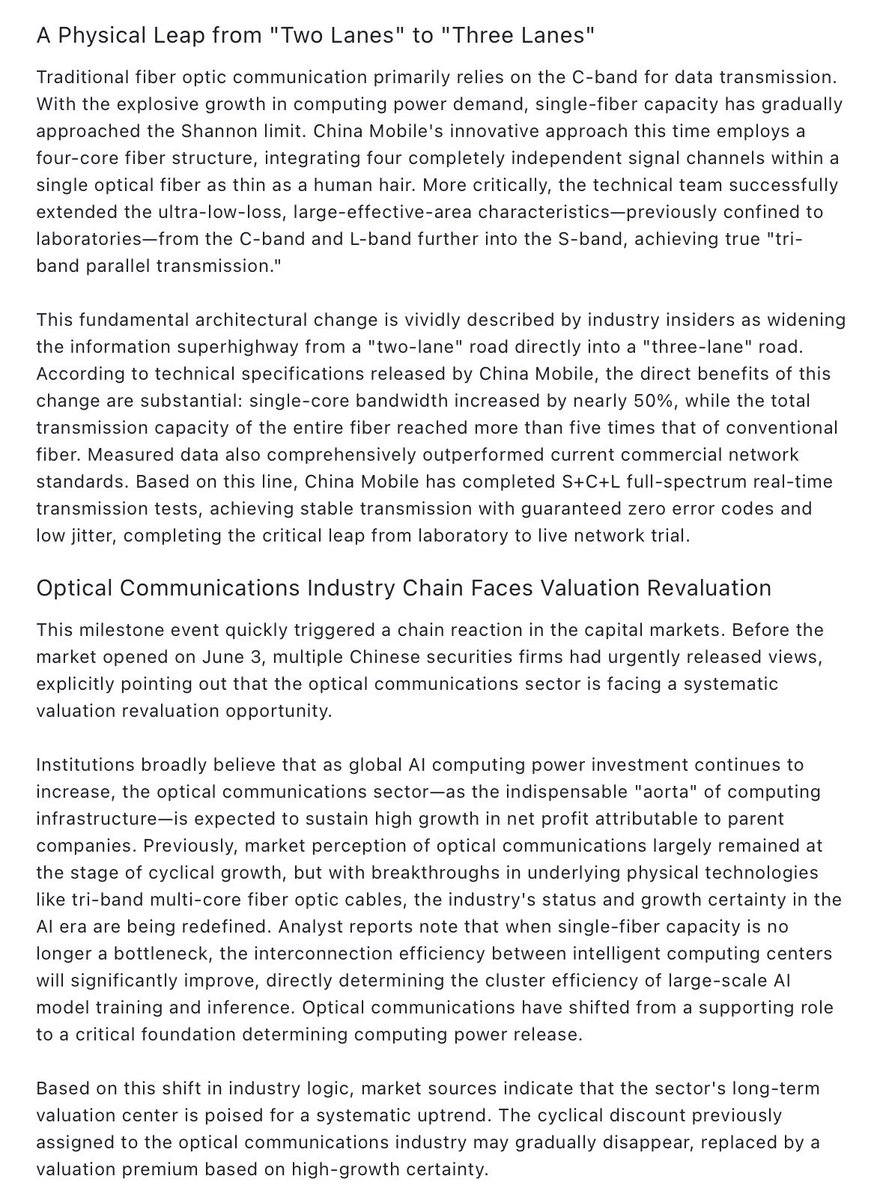 A Physical Leap from "Two Lanes" to "Three Lanes"

Traditional fiber optic communication primarily relies on the C-band for data transmission. With the explosive growth in computing power demand, single-fiber capacity has gradually approached the Shannon limit. China Mobile's innovative approach this time employs a four-core fiber structure, integrating four completely independent signal channels within a single optical fiber as thin as a human hair. More critically, the technical team successfully extended the ultra-low-loss, large-effective-area characteristics—previously confined to laboratories—from the C-band and L-band further into the S-band, achieving true "tri-band parallel transmission."

This fundamental architectural change is vividly described by industry insiders as widening the information superhighway from a "two-lane" road directly into a "three-lane" road. According to technical specifications released by China Mobile, the direct benefits of this change are substantial: single-core bandwidth increased by nearly 50%, while the total transmission capacity of the entire fiber reached more than five times that of conventional fiber. Measured data also comprehensively outperformed current commercial network standards. Based on this line, China Mobile has completed S+C+L full-spectrum real-time transmission tests, achieving stable transmission with guaranteed zero error codes and low jitter, completing the critical leap from laboratory to live network trial.

Optical Communications Industry Chain Faces Valuation Revaluation

This milestone event quickly triggered a chain reaction in the capital markets. Before the market opened on June 3, multiple Chinese securities firms had urgently released views, explicitly pointing out that the optical communications sector is facing a systematic valuation revaluation opportunity.

Institutions broadly believe that as global AI computing power investment continues to increase, the optical communications sector—as the indispensable "aorta" of computing infrastructure—is expected to sustain high growth in net profit attributable to parent companies. Previously, market perception of optical communications largely remained at the stage of cyclical growth, but with breakthroughs in underlying physical technologies like tri-band multi-core fiber optic cables, the industry's status and growth certainty in the AI era are being redefined. Analyst reports note that when single-fiber capacity is no longer a bottleneck, the interconnection efficiency between intelligent computing centers will significantly improve, directly determining the cluster efficiency of large-scale AI model training and inference. Optical communications have shifted from a supporting role to a critical foundation determining computing power release.

Based on this shift in industry logic, market sources indicate that the sector's long-term valuation center is poised for a systematic uptrend. The cyclical discount previously assigned to the optical communications industry may gradually disappear, replaced by a valuation premium based on high-growth certainty.